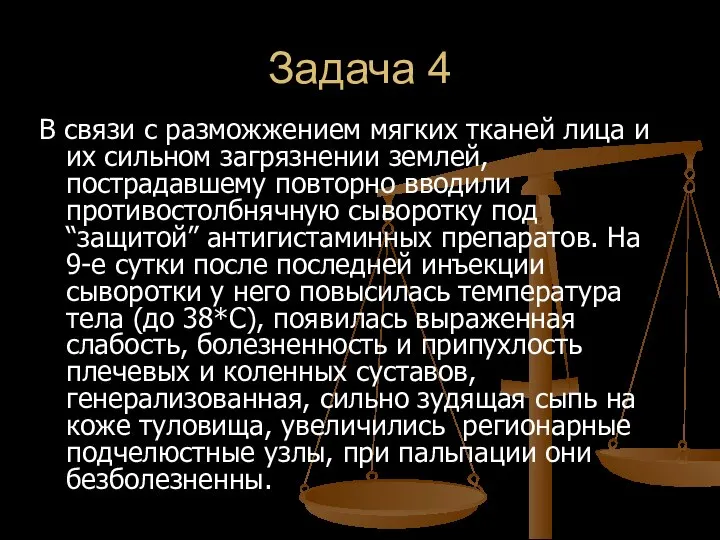 Задача 4

В связи с разможжением мягких тканей лица и их сильном загрязнении землей, пострадавшему повторно вводили противостолбнячную сыворотку под “защитой” антигистаминных препаратов. На 9-е сутки после последней инъекции сыворотки у него повысилась температура тела (до 38*С), появилась выраженная слабость, болезненность и припухлость плечевых и коленных суставов, генерализованная, сильно зудящая сыпь на коже туловища, увеличились регионарные подчелюстные узлы, при пальпации они безболезненны.